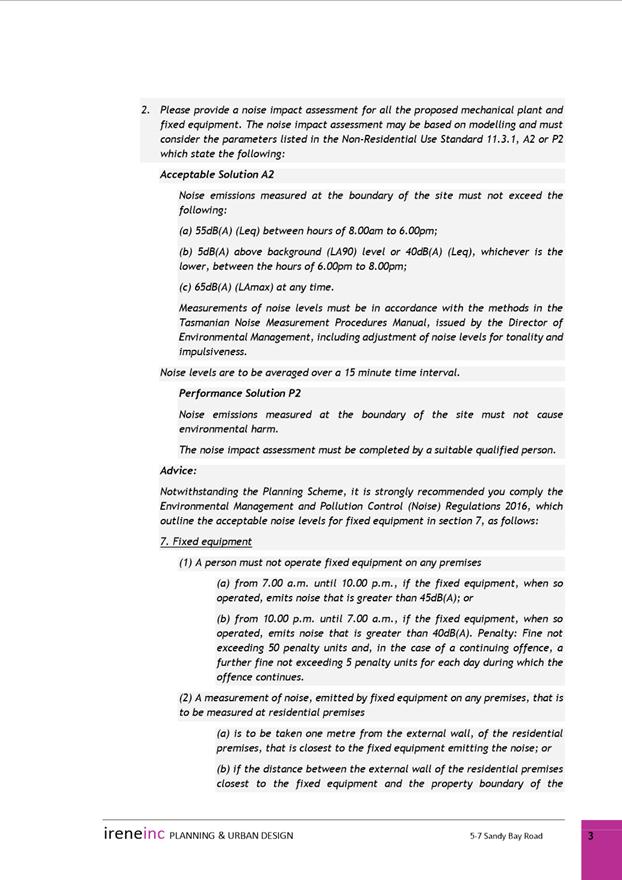 2. Please provide a noise impact assessment for all the proposed mechanical plant and fixed equipment. The noise impact assessment may be based on modelling and must consider the parameters listed in the Non-Residential Use Standard 11.3.1, A2 or P2 which state the following:

Acceptable Solution A2

Noise emissions measured at the boundary of the site must not exceed the following:

(a) 55dB(A) (Leq) between hours of 8.00am to 6.00pm;

(b) 5dB(A) above background (LA90) level or 40dB(A) (Leq), whichever is the lower, between the hours of 6.00pm to 8.00pm;

(c) 65dB(A) (LAmax) at any time.

Measurements of noise levels must be in accordance with the methods in the Tasmanian Noise Measurement Procedures Manual, issued by the Director of Environmental Management, including adjustment of noise levels for tonality and impulsiveness.

Noise levels are to be averaged over a 15 minute time interval.

Performance Solution P2

Noise emissions measured at the boundary of the site must not cause environmental harm.

The noise impact assessment must be completed by a suitable qualified person.

Advice:

Notwithstanding the Planning Scheme, it is strongly recommended you comply the Environmental Management and Pollution Control (Noise) Regulations 2016, which outline the acceptable noise levels for fixed equipment in section 7, as follows:

7. Fixed equipment

(1) A person must not operate fixed equipment on any premises

(a) from 7.00 a.m. until 10.00 p.m., if the fixed equipment, when so operated, emits noise that is greater than 45dB(A); or

(b) from 10.00 p.m. until 7.00 a.m., if the fixed equipment, when so operated, emits noise that is greater than 40dB(A). Penalty: Fine not exceeding 50 penalty units and, in the case of a continuing offence, a further fine not exceeding 5 penalty units for each day during which the offence continues.

(2) A measurement of noise, emitted by fixed equipment on any premises, that is to be measured at residential premises

(a) is to be taken one metre from the external wall, of the residential premises, that is closest to the fixed equipment emitting the noise; or

(b) if the distance between the external wall of the residential premises closest to the fixed equipment and the property boundary of the

ireneinc PLANNING & URBAN DESIGN 5-7 Sandy Bay Road 3